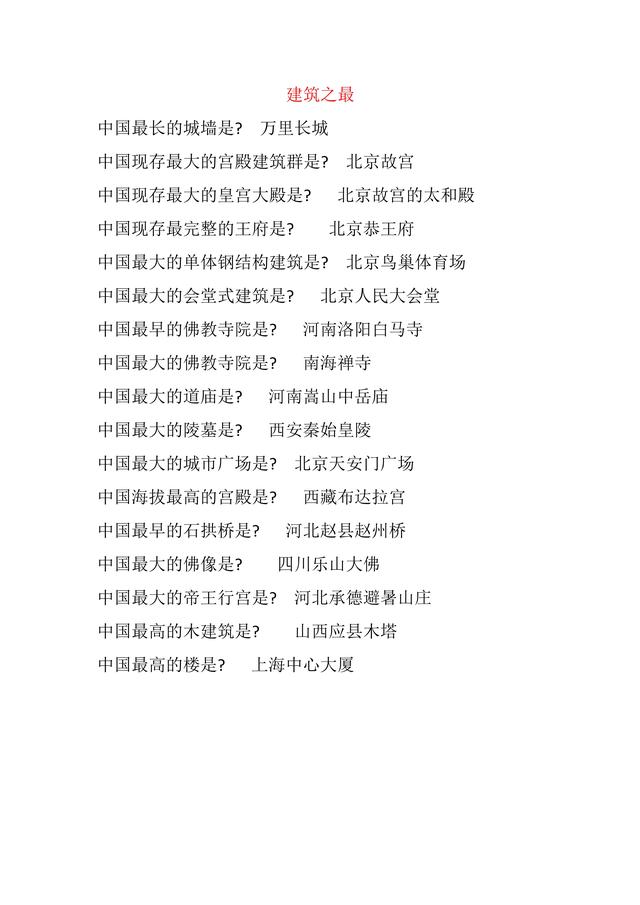 建筑之最

中国最长的城墙是？ 万里长城

中国现存最大的宫殿建筑群是？ 北京故宫

中国现存最大的皇宫大殿是？ 北京故宫的太和殿

中国现存最完整的王府是？ 北京恭王府

中国最大的单体钢结构建筑是？ 北京鸟巢体育场

中国最大的会堂式建筑是？ 北京人民大会堂

中国最早的佛教寺院是？ 河南洛阳白马寺

中国最大的佛教寺院是？ 南海禅寺

中国最大的道庙是？ 河南嵩山中岳庙

中国最大的陵墓是？ 西安秦始皇陵

中国最大的城市广场是？ 北京天安门广场

中国海拔最高的宫殿是？ 西藏布达拉宫

中国最早的石拱桥是？ 河北赵县赵州桥

中国最大的佛像是？ 四川乐山大佛

中国最大的帝王行宫是？ 河北承德避暑山庄

中国最高的木建筑是？ 山西应县木塔

中国最高的楼是？ 上海中心大厦